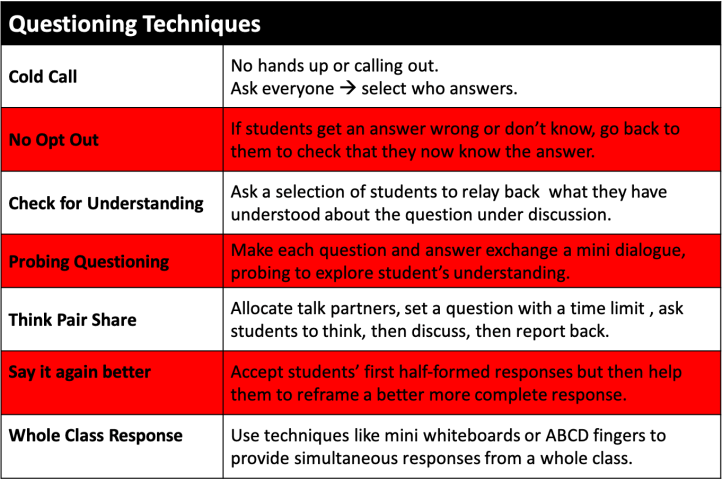 | Questioning Techniques | |
|---|---|
| Cold Call | No hands up or calling out. Ask everyone → select who answers. |
| No Opt Out | If students get an answer wrong or don't know, go back to them to check that they now know the answer. |
| Check for Understanding | Ask a selection of students to relay back what they have understood about the question under discussion. |
| Probing Questioning | Make each question and answer exchange a mini dialogue, probing to explore student's understanding. |
| Think Pair Share | Allocate talk partners, set a question with a time limit , ask students to think, then discuss, then report back. |
| Say it again better | Accept students' first half-formed responses but then help them to reframe a better more complete response. |
| Whole Class Response | Use techniques like mini whiteboards or ABCD fingers to provide simultaneous responses from a whole class. |